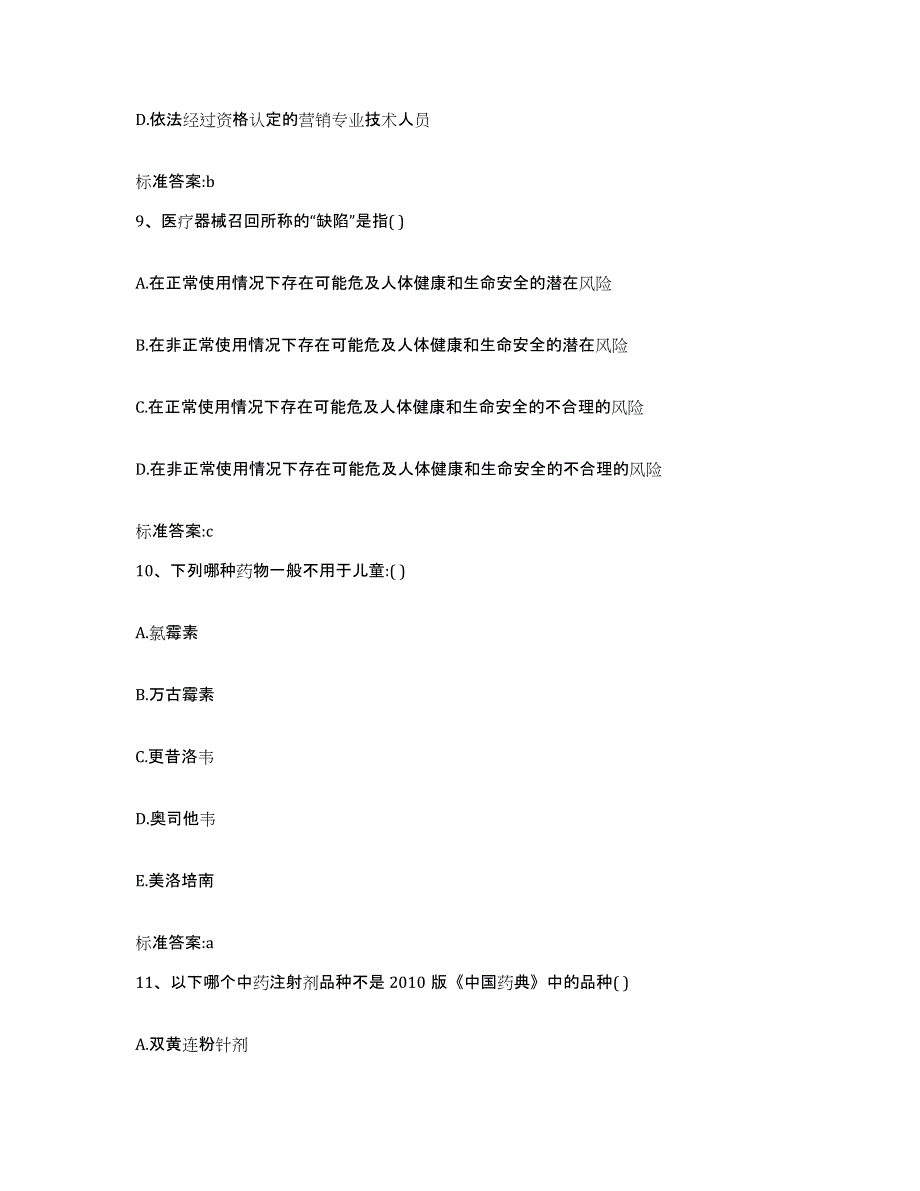 D.依法经过资格认定的营销专业技术人员

标准答案:b

9、医疗器械召回所称的“缺陷”是指( )

A.在正常使用情况下存在可能危及人体健康和生命安全的潜在风险

B.在非正常使用情况下存在可能危及人体健康和生命安全的潜在风险

C.在正常使用情况下存在可能危及人体健康和生命安全的不合理的风险

D.在非正常使用情况下存在可能危及人体健康和生命安全的不合理的风险

标准答案:c

10、下列哪种药物一般不用于儿童:( )

A.氯霉素

B.万古霉素

C.更昔洛韦

D.奥司他韦

E.美洛培南

标准答案:a

11、以下哪个中药注射剂品种不是 2010 版《中国药典》中的品种( )

A.双黄连粉针剂